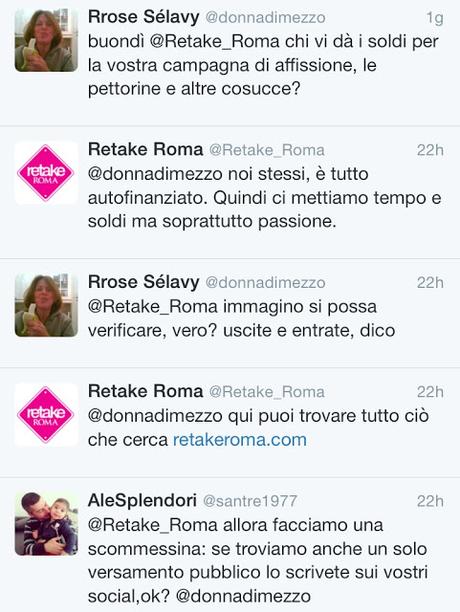 Rrose Sélavy @donnadimezzo 1g
buondì @Retake_Roma chi vi dà i soldi per la vostra campagna di affissione, le pettorine e altre cosucce?

retake ROMA
Retake Roma @Retake_Roma 22h
@donnadimezzo noi stessi, è tutto autofinanziato. Quindi ci mettiamo tempo e soldi ma soprattutto passione.

Rrose Sélavy @donnadimezzo 22h
@Retake_Roma immagino si possa verificare, vero? uscite e entrate, dico

retake ROMA
Retake Roma @Retake_Roma 22h
@donnadimezzo qui puoi trovare tutto ciò che cerca retakeroma.com

AleSplendori @santre1977 22h
@Retake_Roma allora facciamo una scommessina: se troviamo anche un solo versamento pubblico lo scrivete sui vostri social,ok? @donnadimezzo